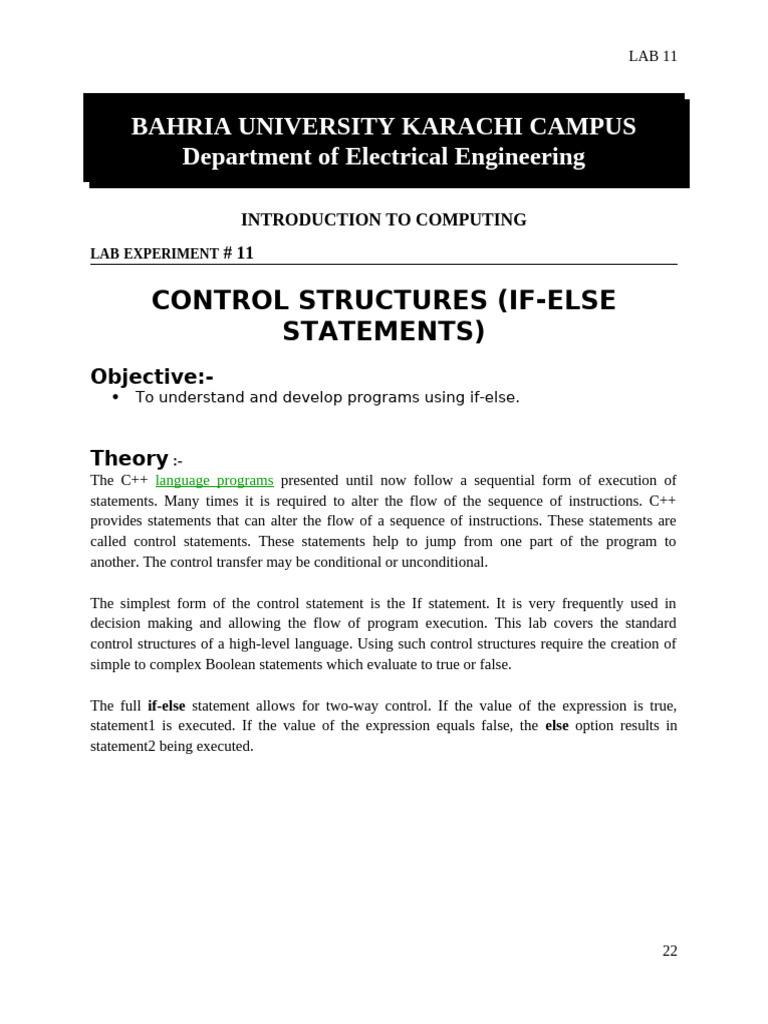 LAB 11

BAHRIA UNIVERSITY KARACHI CAMPUS
Department of Electrical Engineering

INTRODUCTION TO COMPUTING

LAB EXPERIMENT # 11

CONTROL STRUCTURES (IF-ELSE STATEMENTS)

Objective:-

• To understand and develop programs using if-else.

Theory :-

The C++ language programs presented until now follow a sequential form of execution of statements. Many times it is required to alter the flow of the sequence of instructions. C++ provides statements that can alter the flow of a sequence of instructions. These statements are called control statements. These statements help to jump from one part of the program to another. The control transfer may be conditional or unconditional.

The simplest form of the control statement is the If statement. It is very frequently used in decision making and allowing the flow of program execution. This lab covers the standard control structures of a high-level language. Using such control structures require the creation of simple to complex Boolean statements which evaluate to true or false.

The full if-else statement allows for two-way control. If the value of the expression is true, statement1 is executed. If the value of the expression equals false, the else option results in statement2 being executed.

22